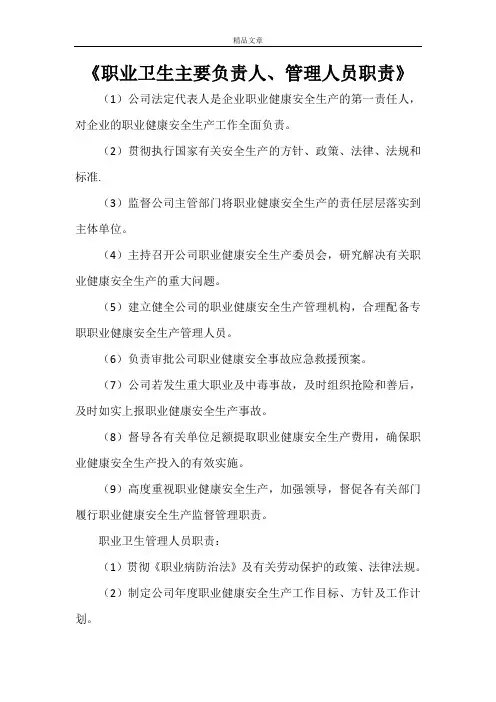 精品文章

《职业卫生主要负责人、管理人员职责》

（1）公司法定代表人是企业职业健康安全生产的第一责任人，对企业的职业健康安全生产工作全面负责。

（2）贯彻执行国家有关安全生产的方针、政策、法律、法规和标准.

（3）监督公司主管部门将职业健康安全生产的责任层层落实到主体单位。

（4）主持召开公司职业健康安全生产委员会，研究解决有关职业健康安全生产的重大问题。

（5）建立健全公司的职业健康安全生产管理机构，合理配备专职职业健康安全生产管理人员。

（6）负责审批公司职业健康安全事故应急救援预案。

（7）公司若发生重大职业及中毒事故，及时组织抢险和善后，及时如实上报职业健康安全生产事故。

（8）督导各有关单位足额提取职业健康安全生产费用，确保职业健康安全生产投入的有效实施。

（9）高度重视职业健康安全生产，加强领导，督促各有关部门履行职业健康安全生产监督管理职责。

职业卫生管理人员职责：

（1）贯彻《职业病防治法》及有关劳动保护的政策、法律法规。

（2）制定公司年度职业健康安全生产工作目标、方针及工作计划。